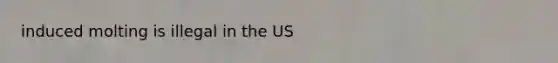 induced molting is illegal in the US